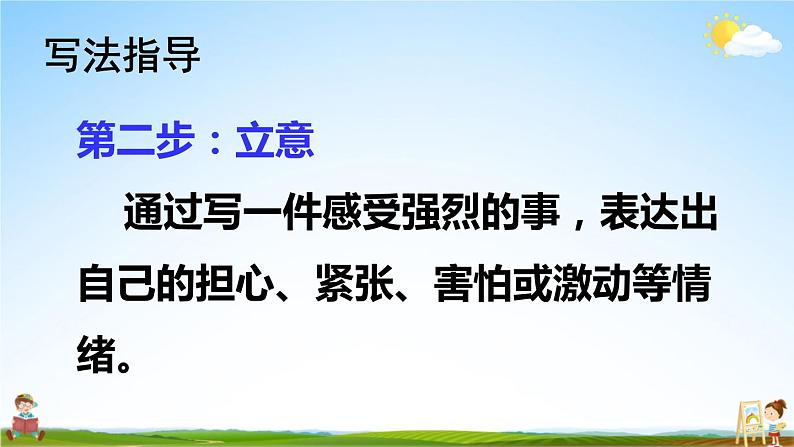 写法指导

第二步：立意

通过写一件感受强烈的事，表达出自己的担心、紧张、害怕或激动等情绪。